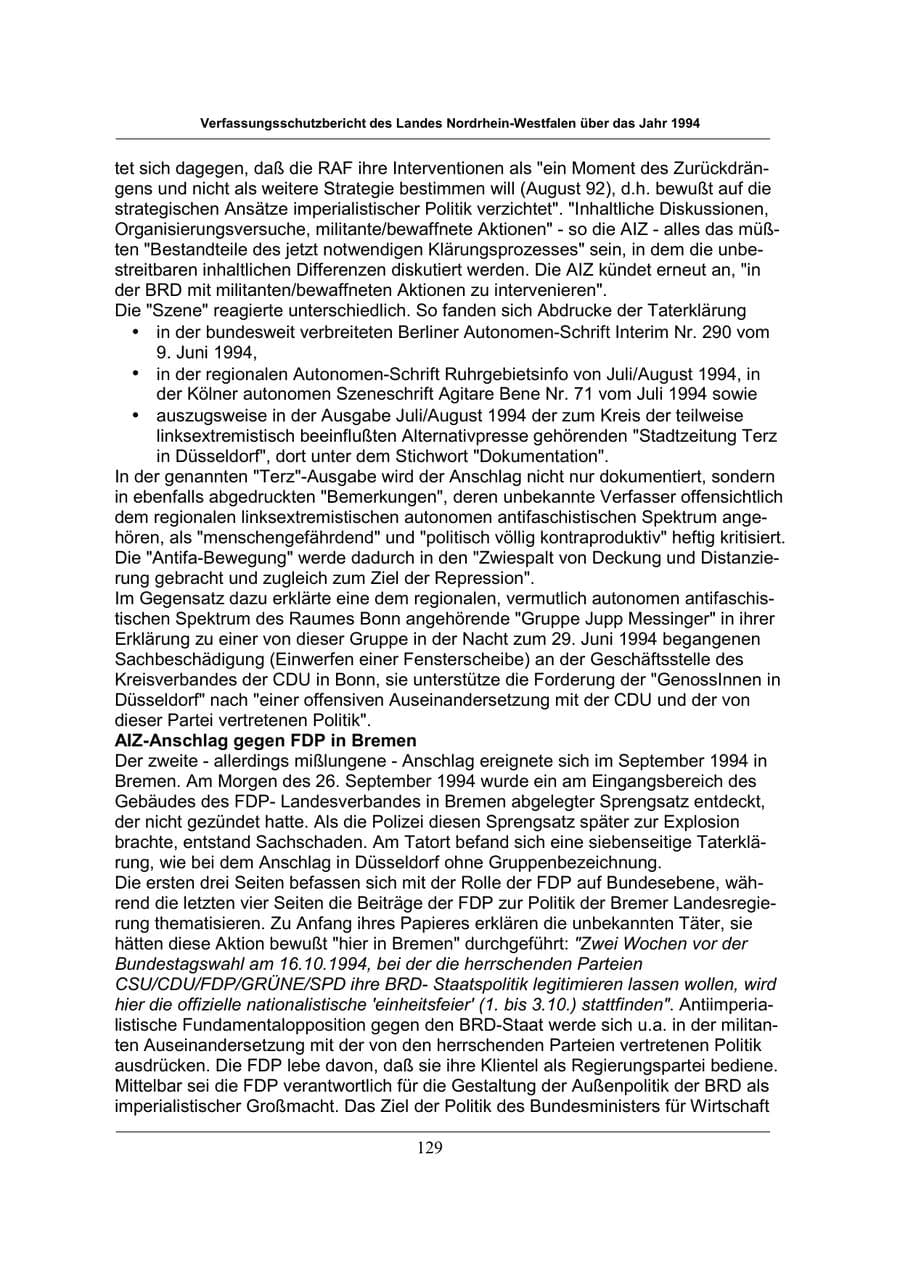 Verfassungsschutzbericht des Landes Nordrhein-Westfalen über das Jahr 1994

tet sich dagegen, daß die RAF ihre Interventionen als "ein Moment des Zurückdrängens und nicht als weitere Strategie bestimmen will (August 92), d.h. bewußt auf die strategischen Ansätze imperialistischer Politik verzichtet". "Inhaltliche Diskussionen, Organisierungsversuche, militante/bewaffnete Aktionen" - so die AIZ - alles das müßten "Bestandteile des jetzt notwendigen Klärungsprozesses" sein, in dem die unbestreitbaren inhaltlichen Differenzen diskutiert werden. Die AIZ kündet erneut an, "in der BRD mit militanten/bewaffneten Aktionen zu intervenieren".

Die "Szene" reagierte unterschiedlich. So fanden sich Abdrucke der Taterklärung
• in der bundesweit verbreiteten Berliner Autonomen-Schrift Interim Nr. 290 vom 9. Juni 1994,
• in der regionalen Autonomen-Schrift Ruhrgebietsinfo von Juli/August 1994, in der Kölner autonomen Szeneschrift Agitare Bene Nr. 71 vom Juli 1994 sowie
• auszugsweise in der Ausgabe Juli/August 1994 der zum Kreis der teilweise linksextremistisch beeinflußten Alternativpresse gehörenden "Stadtzeitung Terz in Düsseldorf", dort unter dem Stichwort "Dokumentation".

In der genannten "Terz"-Ausgabe wird der Anschlag nicht nur dokumentiert, sondern in ebenfalls abgedruckten "Bemerkungen", deren unbekannte Verfasser offensichtlich dem regionalen linksextremistischen autonomen antifaschistischen Spektrum angehören, als "menschengefährdend" und "politisch völlig kontraproduktiv" heftig kritisiert. Die "Antifa-Bewegung" werde dadurch in den "Zwiespalt von Deckung und Distanzierung gebracht und zugleich zum Ziel der Repression".

Im Gegensatz dazu erklärte eine dem regionalen, vermutlich autonomen antifaschistischen Spektrum des Raumes Bonn angehörende "Gruppe Jupp Messinger" in ihrer Erklärung zu einer von dieser Gruppe in der Nacht zum 29. Juni 1994 begangenen Sachbeschädigung (Einwerfen einer Fensterscheibe) an der Geschäftsstelle des Kreisverbandes der CDU in Bonn, sie unterstütze die Forderung der "GenossInnen in Düsseldorf" nach "einer offensiven Auseinandersetzung mit der CDU und der von dieser Partei vertretenen Politik".

AIZ-Anschlag gegen FDP in Bremen

Der zweite - allerdings mißlungene - Anschlag ereignete sich im September 1994 in Bremen. Am Morgen des 26. September 1994 wurde ein am Eingangsbereich des Gebäudes des FDP- Landesverbandes in Bremen abgelegter Sprengsatz entdeckt, der nicht gezündet hatte. Als die Polizei diesen Sprengsatz später zur Explosion brachte, entstand Sachschaden. Am Tatort befand sich eine siebenseitige Taterklärung, wie bei dem Anschlag in Düsseldorf ohne Gruppenbezeichnung.

Die ersten drei Seiten befassen sich mit der Rolle der FDP auf Bundesebene, während die letzten vier Seiten die Beiträge der FDP zur Politik der Bremer Landesregierung thematisieren. Zu Anfang ihres Papieres erklären die unbekannten Täter, sie hätten diese Aktion bewußt "hier in Bremen" durchgeführt: "Zwei Wochen vor der Bundestagswahl am 16.10.1994, bei der die herrschenden Parteien CSU/CDU/FDP/GRÜNE/SPD ihre BRD- Staatspolitik legitimieren lassen wollen, wird hier die offizielle nationalistische 'einheitsfeier' (1. bis 3.10.) stattfinden". Antiimperialistische Fundamentalopposition gegen den BRD-Staat werde sich u.a. in der militanten Auseinandersetzung mit der von den herrschenden Parteien vertretenen Politik ausdrücken. Die FDP lebe davon, daß sie ihre Klientel als Regierungspartei bediene. Mittelbar sei die FDP verantwortlich für die Gestaltung der Außenpolitik der BRD als imperialistischer Großmacht. Das Ziel der Politik des Bundesministers für Wirtschaft

129